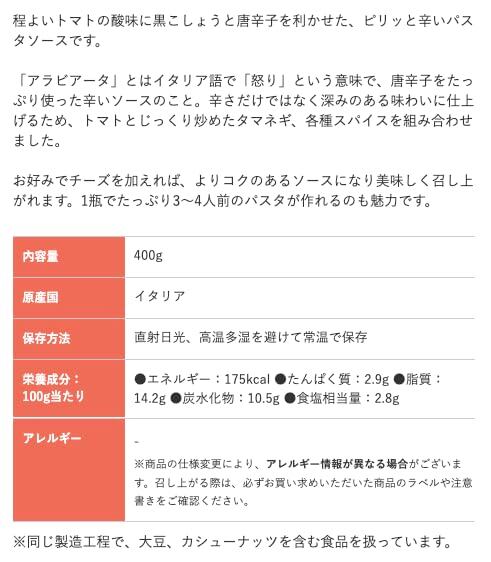 程よいトマトの酸味に黒こしょうと唐辛子を利かせた、ピリッと辛いパスタソースです。

「アラビアータ」とはイタリア語で「怒り」という意味で、唐辛子をたっぷり使った辛いソースのこと。辛さだけではなく深みのある味わいに仕上げるため、トマトとじっくり炒めたタマネギ、各種スパイスを組み合わせました。

お好みでチーズを加えれば、よりコクのあるソースになり美味しく召し上がれます。1瓶でたっぷり3〜4人前のパスタが作れるのも魅力です。

| 内容量 | 400g |
|---|---|
| 原産国 | イタリア |
| 保存方法 | 直射日光、高温多湿を避けて常温で保存 |
| 栄養成分：100g当たり | ●エネルギー：175kcal ●たんぱく質：2.9g ●脂質：14.2g ●炭水化物：10.5g ●食塩相当量：2.8g |
| アレルギー | - ※商品の仕様変更により、アレルギー情報が異なる場合がございます。召し上がる際は、必ずお買い求めいただいた商品のラベルや注意書きをご確認ください。 |

※同じ製造工程で、大豆、カシューナッツを含む食品を扱っています。